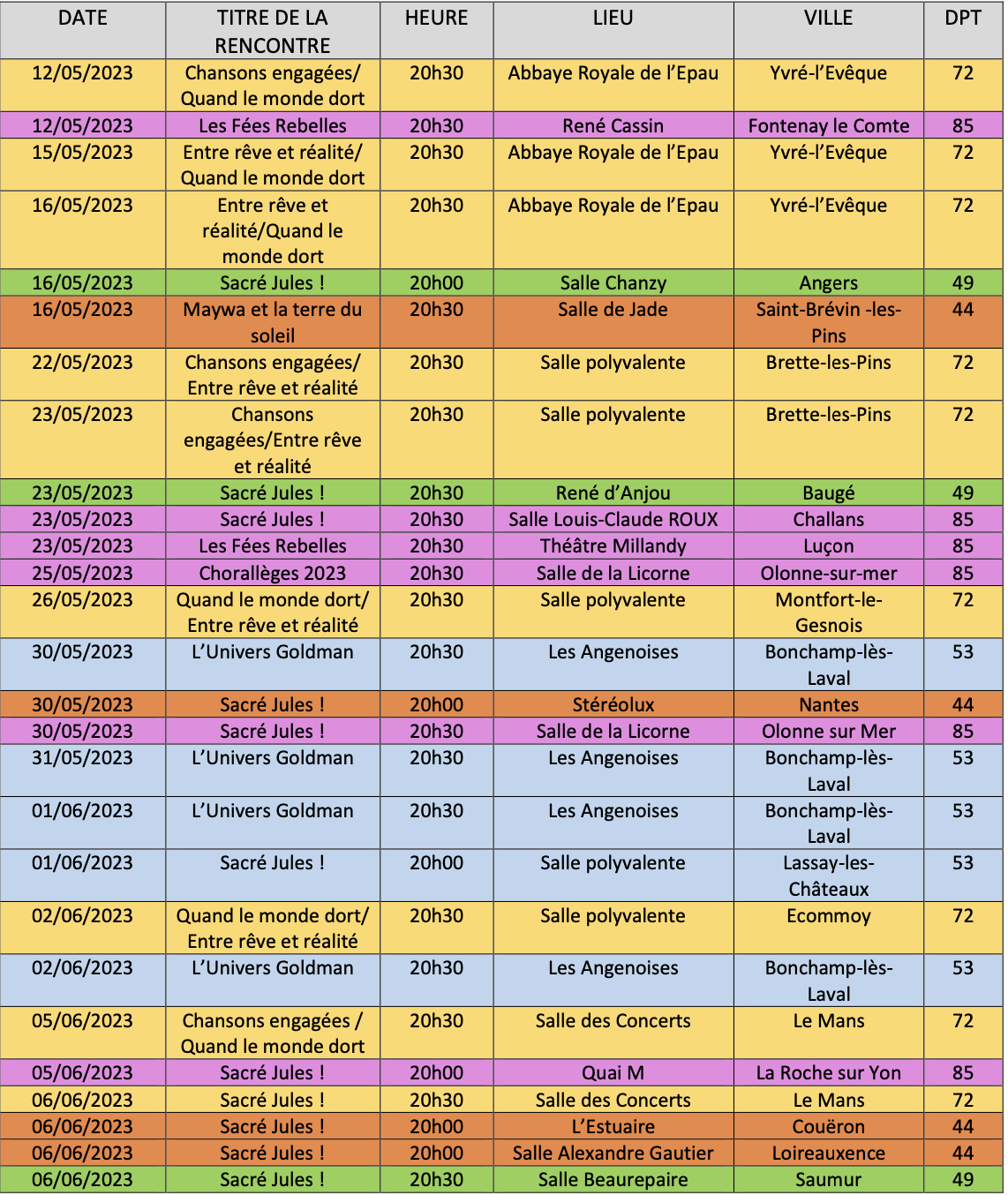 | DATE | TITRE DE LA RENCONTRE | HEURE | LIEU | VILLE | DPT |
|---|---|---|---|---|---|
| 12/05/2023 | Chansons engagées/ Quand le monde dort | 20h30 | Abbaye Royale de l'Epau | Yvré-l'Evêque | 72 |
| 12/05/2023 | Les Fées Rebelles | 20h30 | René Cassin | Fontenay le Comte | 85 |
| 15/05/2023 | Entre rêve et réalité/ Quand le monde dort | 20h30 | Abbaye Royale de l'Epau | Yvré-l'Evêque | 72 |
| 16/05/2023 | Entre rêve et réalité/Quand le monde dort | 20h30 | Abbaye Royale de l'Epau | Yvré-l'Evêque | 72 |
| 16/05/2023 | Sacré Jules ! | 20h00 | Salle Chanzy | Angers | 49 |
| 16/05/2023 | Maywa et la terre du soleil | 20h30 | Salle de Jade | Saint-Brévin -les-Pins | 44 |
| 22/05/2023 | Chansons engagées/ Entre rêve et réalité | 20h30 | Salle polyvalente | Brette-les-Pins | 72 |
| 23/05/2023 | Chansons engagées/Entre rêve et réalité | 20h30 | Salle polyvalente | Brette-les-Pins | 72 |
| 23/05/2023 | Sacré Jules ! | 20h30 | René d'Anjou | Baugé | 49 |
| 23/05/2023 | Sacré Jules ! | 20h30 | Salle Louis-Claude ROUX | Challans | 85 |
| 23/05/2023 | Les Fées Rebelles | 20h30 | Théâtre Millandy | Luçon | 85 |
| 25/05/2023 | Chorallèges 2023 | 20h30 | Salle de la Licorne | Olonne-sur-mer | 85 |
| 26/05/2023 | Quand le monde dort/ Entre rêve et réalité | 20h30 | Salle polyvalente | Montfort-le-Gesnois | 72 |
| 30/05/2023 | L'Univers Goldman | 20h30 | Les Angenoises | Bonchamp-lès-Laval | 53 |
| 30/05/2023 | Sacré Jules ! | 20h00 | Stéréolux | Nantes | 44 |
| 30/05/2023 | Sacré Jules ! | 20h30 | Salle de la Licorne | Olonne sur Mer | 85 |
| 31/05/2023 | L'Univers Goldman | 20h30 | Les Angenoises | Bonchamp-lès-Laval | 53 |
| 01/06/2023 | L'Univers Goldman | 20h30 | Les Angenoises | Bonchamp-lès-Laval | 53 |
| 01/06/2023 | Sacré Jules ! | 20h00 | Salle polyvalente | Lassay-les-Châteaux | 53 |
| 02/06/2023 | Quand le monde dort/ Entre rêve et réalité | 20h30 | Salle polyvalente | Ecommoy | 72 |
| 02/06/2023 | L'Univers Goldman | 20h30 | Les Angenoises | Bonchamp-lès-Laval | 53 |
| 05/06/2023 | Chansons engagées / Quand le monde dort | 20h30 | Salle des Concerts | Le Mans | 72 |
| 05/06/2023 | Sacré Jules ! | 20h00 | Quai M | La Roche sur Yon | 85 |
| 06/06/2023 | Sacré Jules ! | 20h30 | Salle des Concerts | Le Mans | 72 |
| 06/06/2023 | Sacré Jules ! | 20h00 | L'Estuaire | Couëron | 44 |
| 06/06/2023 | Sacré Jules ! | 20h00 | Salle Alexandre Gautier | Loireauxence | 44 |
| 06/06/2023 | Sacré Jules ! | 20h30 | Salle Beaurepaire | Saumur | 49 |